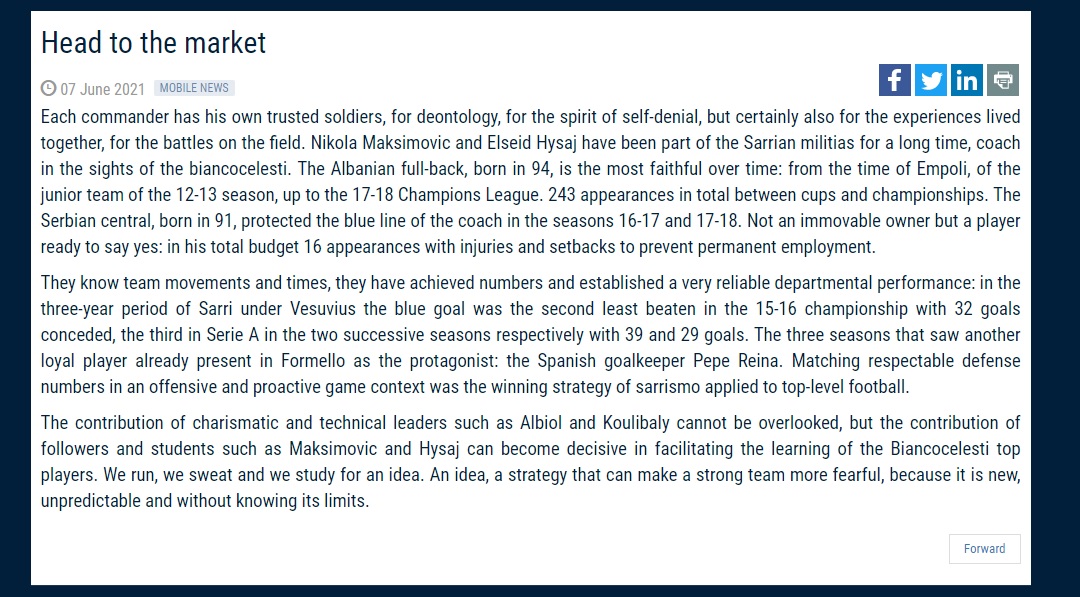 Head to the market

07 June 2021 MOBILE NEWS

Each commander has his own trusted soldiers, for deontology, for the spirit of self-denial, but certainly also for the experiences lived together, for the battles on the field. Nikola Maksimovic and Elseid Hysaj have been part of the Sarrian militias for a long time, coach in the sights of the biancocelesti. The Albanian full-back, born in 94, is the most faithful over time: from the time of Empoli, of the junior team of the 12-13 season, up to the 17-18 Champions League. 243 appearances in total between cups and championships. The Serbian central, born in 91, protected the blue line of the coach in the seasons 16-17 and 17-18. Not an immovable owner but a player ready to say yes: in his total budget 16 appearances with injuries and setbacks to prevent permanent employment.

They know team movements and times, they have achieved numbers and established a very reliable departmental performance: in the three-year period of Sarri under Vesuvius the blue goal was the second least beaten in the 15-16 championship with 32 goals conceded, the third in Serie A in the two successive seasons respectively with 39 and 29 goals. The three seasons that saw another loyal player already present in Formello as the protagonist: the Spanish goalkeeper Pepe Reina. Matching respectable defense numbers in an offensive and proactive game context was the winning strategy of sarrismo applied to top-level football.

The contribution of charismatic and technical leaders such as Albiol and Koulibaly cannot be overlooked, but the contribution of followers and students such as Maksimovic and Hysaj can become decisive in facilitating the learning of the Biancocelesti top players. We run, we sweat and we study for an idea. An idea, a strategy that can make a strong team more fearful, because it is new, unpredictable and without knowing its limits.

Forward